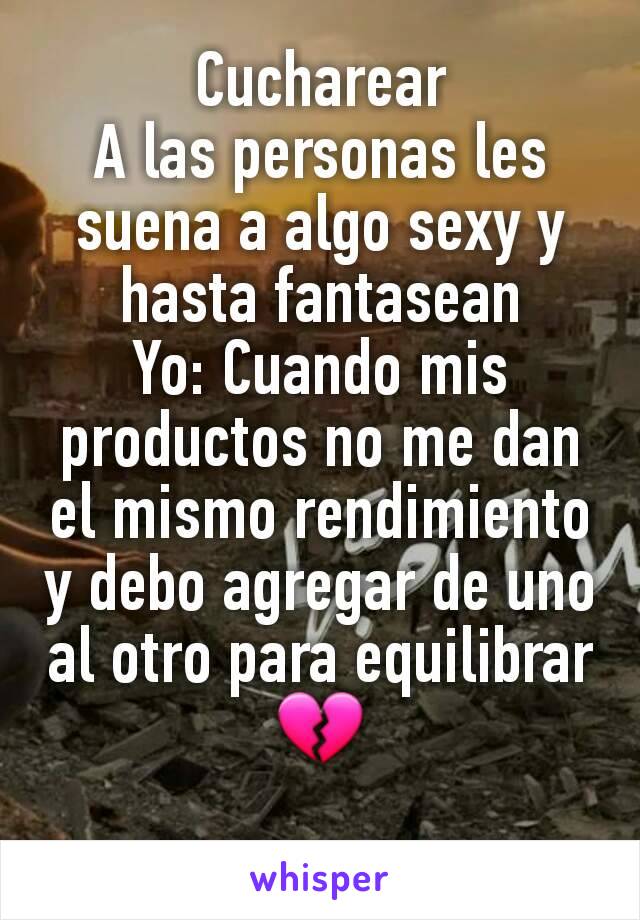 Cucharear
A las personas les suena a algo sexy y hasta fantasean
Yo: Cuando mis productos no me dan el mismo rendimiento y debo agregar de uno al otro para equilibrar 💔

whisper